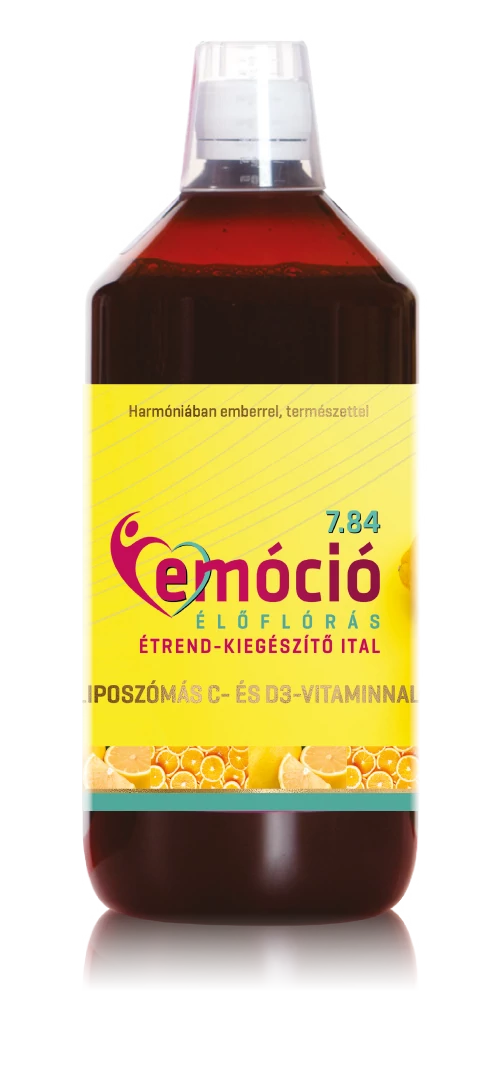 Harmóniában emberrel, természettel

7.84

emóció

ÉLŐFLÓRÁS

ÉTREND-KIEGÉSZÍTŐ ITAL

LIPOSZÓMÁS C- ÉS D3-VITAMINNAL